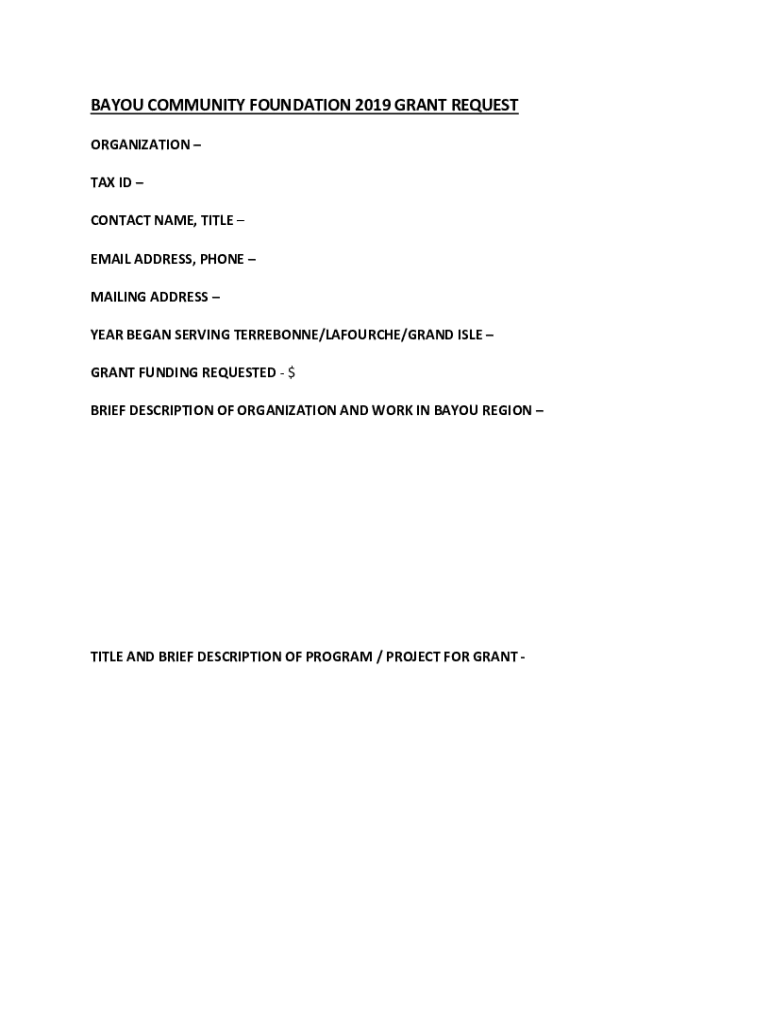 BAYOU COMMUNITY FOUNDATION 2019 GRANT REQUEST

ORGANIZATION –

TAX ID –

CONTACT NAME, TITLE –

EMAIL ADDRESS, PHONE –

MAILING ADDRESS –

YEAR BEGAN SERVING TERREBONNE/LAFOURCHE/GRAND ISLE –

GRANT FUNDING REQUESTED - $

BRIEF DESCRIPTION OF ORGANIZATION AND WORK IN BAYOU REGION –

TITLE AND BRIEF DESCRIPTION OF PROGRAM / PROJECT FOR GRANT -